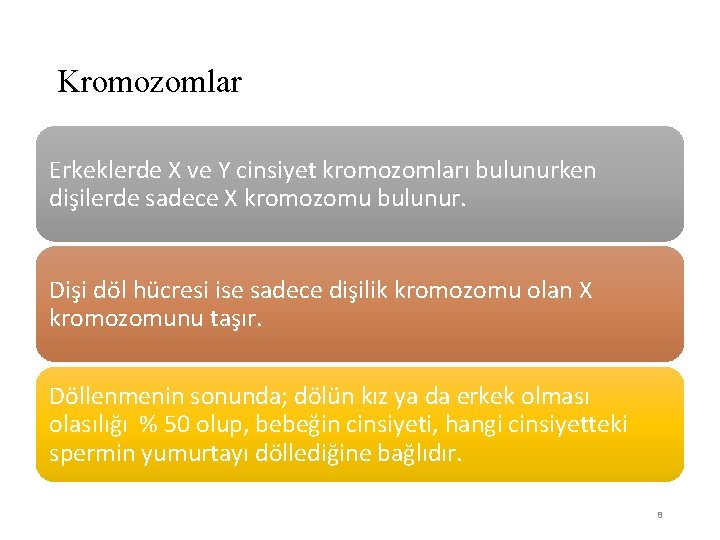 Kromozomlar

Erkeklerde X ve Y cinsiyet kromozomları bulunurken dişilerde sadece X kromozomu bulunur.

Dişi döl hücresi ise sadece dişilik kromozomu olan X kromozomunu taşır.

Döllenmenin sonunda; dölün kız ya da erkek olması olasılığı % 50 olup, bebeğin cinsiyeti, hangi cinsiyetteki spermin yumurtayı döllediğine bağlıdır.

8